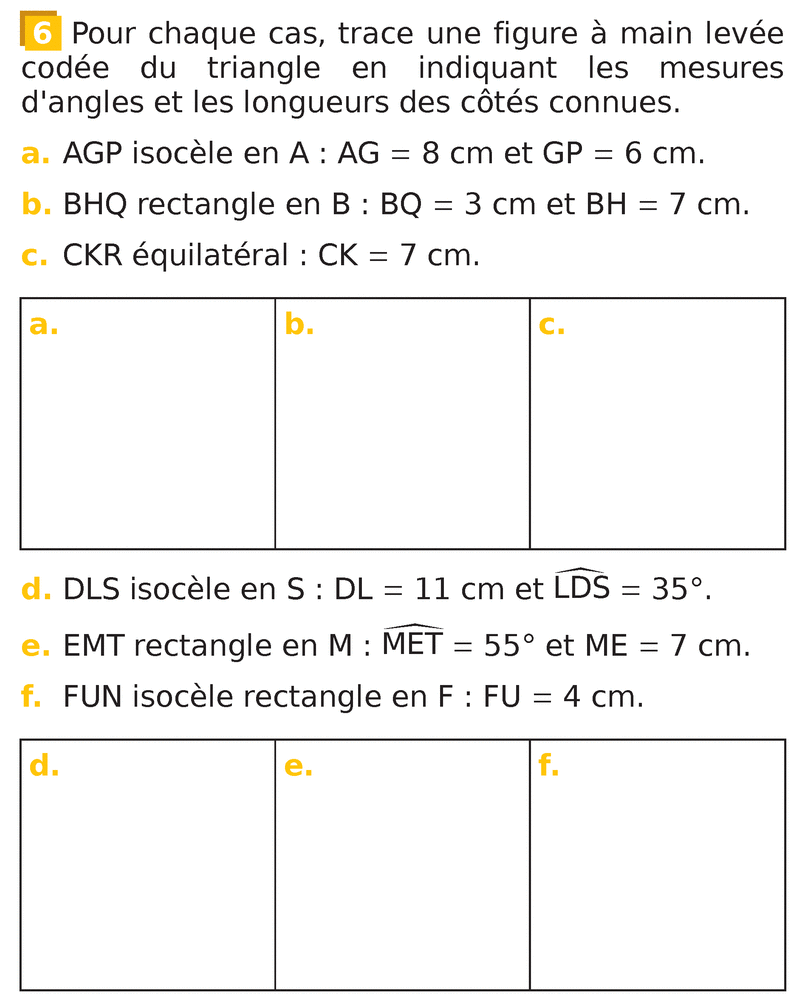 6 Pour chaque cas, trace une figure à main levée codée du triangle en indiquant les mesures d'angles et les longueurs des côtés connues.

a. AGP isocèle en A : AG = 8 cm et GP = 6 cm.

b. BHQ rectangle en B : BQ = 3 cm et BH = 7 cm.

c. CKR équilatéral : CK = 7 cm.

| a. | b. | c. |
|---|---|---|

d. DLS isocèle en S : DL = 11 cm et $\widehat{LDS} = 35°$.

e. EMT rectangle en M : $\widehat{MET} = 55°$ et ME = 7 cm.

f. FUN isocèle rectangle en F : FU = 4 cm.

| d. | e. | f. |
|---|---|---|